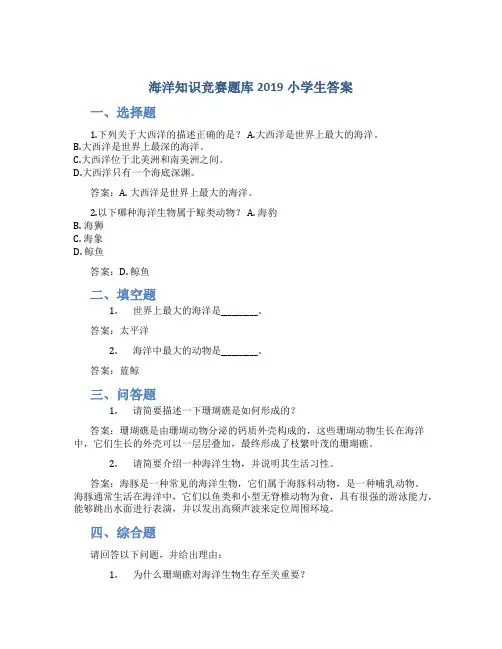 海洋知识竞赛题库 2019 小学生答案

一、选择题

1.下列关于大西洋的描述正确的是？ A.大西洋是世界上最大的海洋。
B.大西洋是世界上最深的海洋。
C.大西洋位于北美洲和南美洲之间。
D.大西洋只有一个海底深渊。

答案：A. 大西洋是世界上最大的海洋。

2.以下哪种海洋生物属于鲸类动物？ A. 海豹
B. 海狮
C. 海象
D. 鲸鱼

答案：D. 鲸鱼

二、填空题

1. 世界上最大的海洋是________。

答案：太平洋

2. 海洋中最大的动物是________。

答案：蓝鲸

三、问答题

1. 请简要描述一下珊瑚礁是如何形成的？

答案：珊瑚礁是由珊瑚动物分泌的钙质外壳构成的，这些珊瑚动物生长在海洋中，它们生长的外壳可以一层层叠加，最终形成了枝繁叶茂的珊瑚礁。

2. 请简要介绍一种海洋生物，并说明其生活习性。

答案：海豚是一种常见的海洋生物，它们属于海豚科动物，是一种哺乳动物。海豚通常生活在海洋中，它们以鱼类和小型无脊椎动物为食，具有很强的游泳能力，能够跳出水面进行表演，并以发出高频声波来定位周围环境。

四、综合题

请回答以下问题，并给出理由：

1. 为什么珊瑚礁对海洋生物生存至关重要？